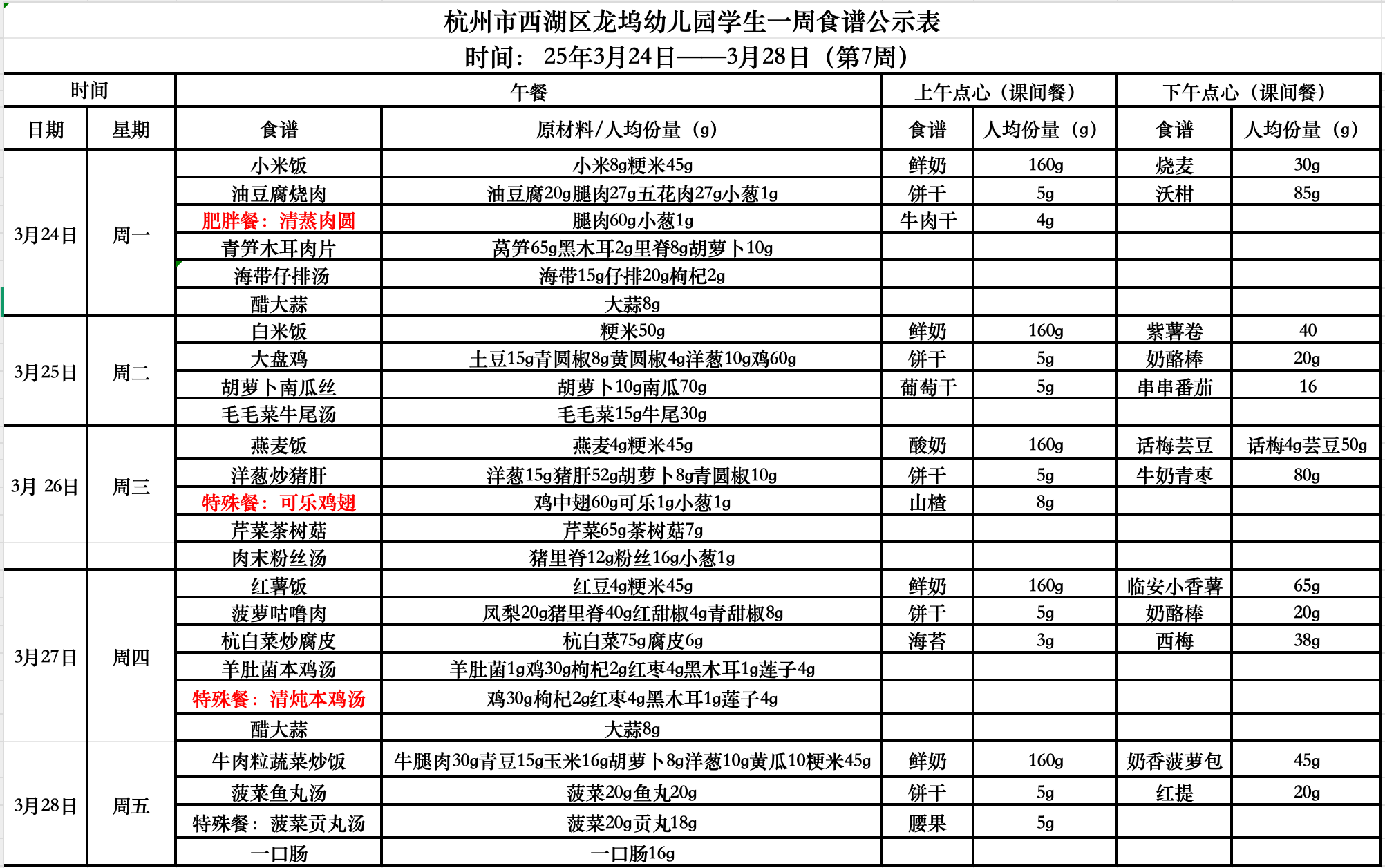 杭州市西湖区龙坞幼儿园学生一周食谱公示表
时间： 25年3月24日——3月28日（第7周）

| 时间 | | 午餐 | | 上午点心（课间餐） | | 下午点心（课间餐） | |
|---|---|---|---|---|---|---|---|
| 日期 | 星期 | 食谱 | 原材料/人均份量（g） | 食谱 | 人均份量（g） | 食谱 | 人均份量（g） |
| 3月24日 | 周一 | 小米饭 | 小米8g粳米45g | 鲜奶 | 160g | 烧麦 | 30g |
| | | 油豆腐烧肉 | 油豆腐20g腿肉27g五花肉27g小葱1g | 饼干 | 5g | 沃柑 | 85g |
| | | 肥胖餐：清蒸肉圆 | 腿肉60g小葱1g | 牛肉干 | 4g | | |
| | | 青笋木耳肉片 | 莴笋65g黑木耳2g里脊8g胡萝卜10g | | | | |
| | | 海带仔排汤 | 海带15g仔排20g枸杞2g | | | | |
| | | 醋大蒜 | 大蒜8g | | | | |
| 3月25日 | 周二 | 白米饭 | 粳米50g | 鲜奶 | 160g | 紫薯卷 | 40 |
| | | 大盘鸡 | 土豆15g青圆椒8g黄圆椒4g洋葱10g鸡60g | 饼干 | 5g | 奶酪棒 | 20g |
| | | 胡萝卜南瓜丝 | 胡萝卜10g南瓜70g | 葡萄干 | 5g | 串串番茄 | 16 |
| | | 毛毛菜牛尾汤 | 毛毛菜15g牛尾30g | | | | |
| 3月 26日 | 周三 | 燕麦饭 | 燕麦4g粳米45g | 酸奶 | 160g | 话梅芸豆 | 话梅4g芸豆50g |
| | | 洋葱炒猪肝 | 洋葱15g猪肝52g胡萝卜8g青圆椒10g | 饼干 | 5g | 牛奶青枣 | 80g |
| | | 特殊餐：可乐鸡翅 | 鸡中翅60g可乐1g小葱1g | 山楂 | 8g | | |
| | | 芹菜茶树菇 | 芹菜65g茶树菇7g | | | | |
| | | 肉末粉丝汤 | 猪里脊12g粉丝16g小葱1g | | | | |
| 3月27日 | 周四 | 红薯饭 | 红豆4g粳米45g | 鲜奶 | 160g | 临安小香薯 | 65g |
| | | 菠萝咕噜肉 | 凤梨20g猪里脊40g红甜椒4g青甜椒8g | 饼干 | 5g | 奶酪棒 | 20g |
| | | 杭白菜炒腐皮 | 杭白菜75g腐皮6g | 海苔 | 3g | 西梅 | 38g |
| | | 羊肚菌本鸡汤 | 羊肚菌1g鸡30g枸杞2g红枣4g黑木耳1g莲子4g | | | | |
| | | 特殊餐：清炖本鸡汤 | 鸡30g枸杞2g红枣4g黑木耳1g莲子4g | | | | |
| | | 醋大蒜 | 大蒜8g | | | | |
| 3月28日 | 周五 | 牛肉粒蔬菜炒饭 | 牛腿肉30g青豆15g玉米16g胡萝卜8g洋葱10g黄瓜10粳米45g | 鲜奶 | 160g | 奶香菠萝包 | 45g |
| | | 菠菜鱼丸汤 | 菠菜20g鱼丸20g | 饼干 | 5g | 红提 | 20g |
| | | 特殊餐：菠菜贡丸汤 | 菠菜20g贡丸18g | 腰果 | 5g | | |
| | | 一口肠 | 一口肠16g | | | | |